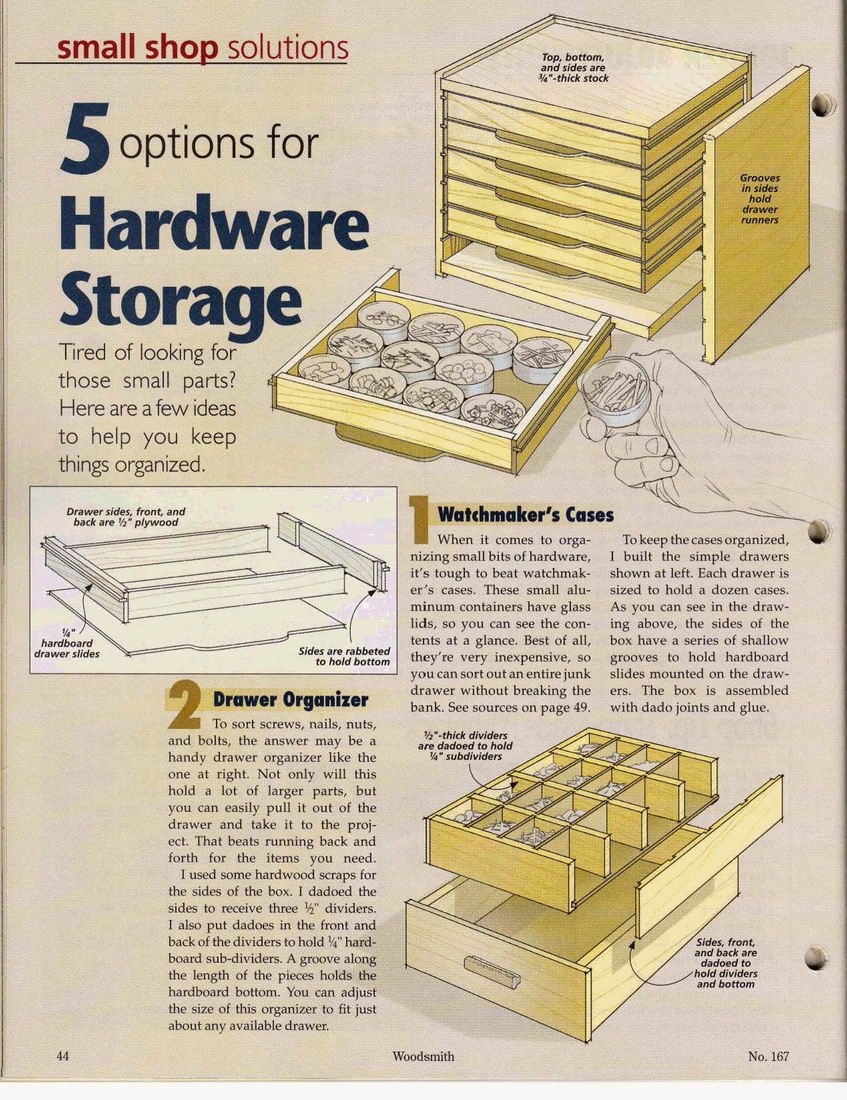 small shop solutions

5 options for

Hardware Storage

Tired of looking for those small parts? Here are a few ideas to help you keep things organized.

Top, bottom, and sides are ¾"-thick stock

Grooves in sides hold drawer runners

Drawer sides, front, and back are ½" plywood

¼" hardboard drawer slides

Sides are rabbeted to hold bottom

1 Watchmaker's Cases

When it comes to organizing small bits of hardware, it's tough to beat watchmaker's cases. These small aluminum containers have glass lids, so you can see the contents at a glance. Best of all, they're very inexpensive, so you can sort out an entire junk drawer without breaking the bank. See sources on page 49.

To keep the cases organized, I built the simple drawers shown at left. Each drawer is sized to hold a dozen cases. As you can see in the drawing above, the sides of the box have a series of shallow grooves to hold hardboard slides mounted on the drawers. The box is assembled with dado joints and glue.

2 Drawer Organizer

To sort screws, nails, nuts, and bolts, the answer may be a handy drawer organizer like the one at right. Not only will this hold a lot of larger parts, but you can easily pull it out of the drawer and take it to the project. That beats running back and forth for the items you need.

I used some hardwood scraps for the sides of the box. I dadoed the sides to receive three ½" dividers. I also put dadoes in the front and back of the dividers to hold ¼" hardboard sub-dividers. A groove along the length of the pieces holds the hardboard bottom. You can adjust the size of this organizer to fit just about any available drawer.

½"-thick dividers are dadoed to hold ¼" subdividers

Sides, front, and back are dadoed to hold dividers and bottom

44 Woodsmith No. 167